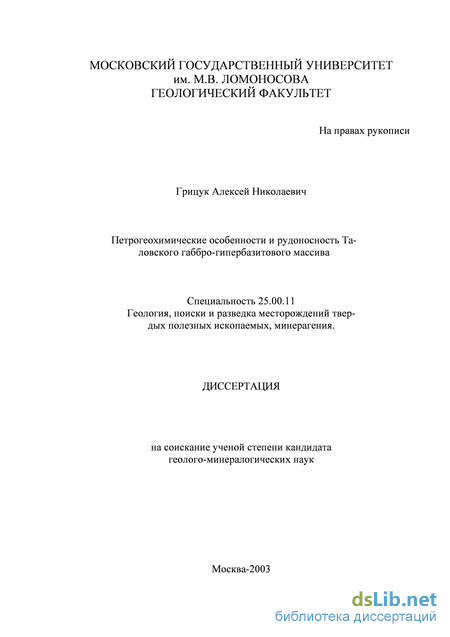 МОСКОВСКИЙ ГОСУДАРСТВЕННЫЙ УНИВЕРСИТЕТ
им. М.В. ЛОМОНОСОВА
ГЕОЛОГИЧЕСКИЙ ФАКУЛЬТЕТ

На правах рукописи

Грицук Алексей Николаевич

Петрогеохимические особенности и рудоносность Таловского габбро-гипербазитового массива

Специальность 25.00.11
Геология, поиски и разведка месторождений твердых полезных ископаемых, минерагения.

ДИССЕРТАЦИЯ

на соискание ученой степени кандидата
геолого-минералогических наук

Москва-2003

dsLib.net
библиотека диссертаций